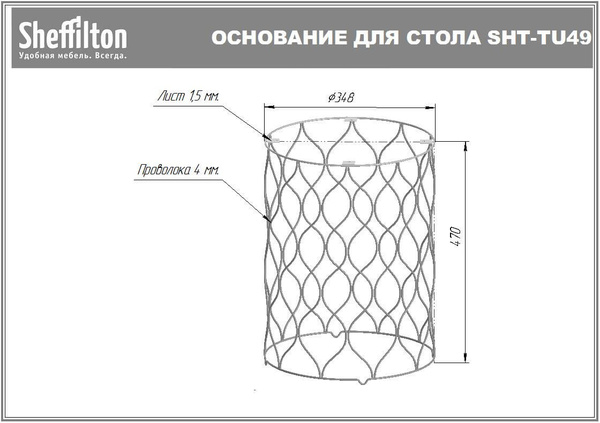 Sheffilton
Удобная мебель. Всегда.

ОСНОВАНИЕ ДЛЯ СТОЛА SHT-TU49

Лист 1,5 мм.

$\phi 348$

Проволока 4 мм.

470